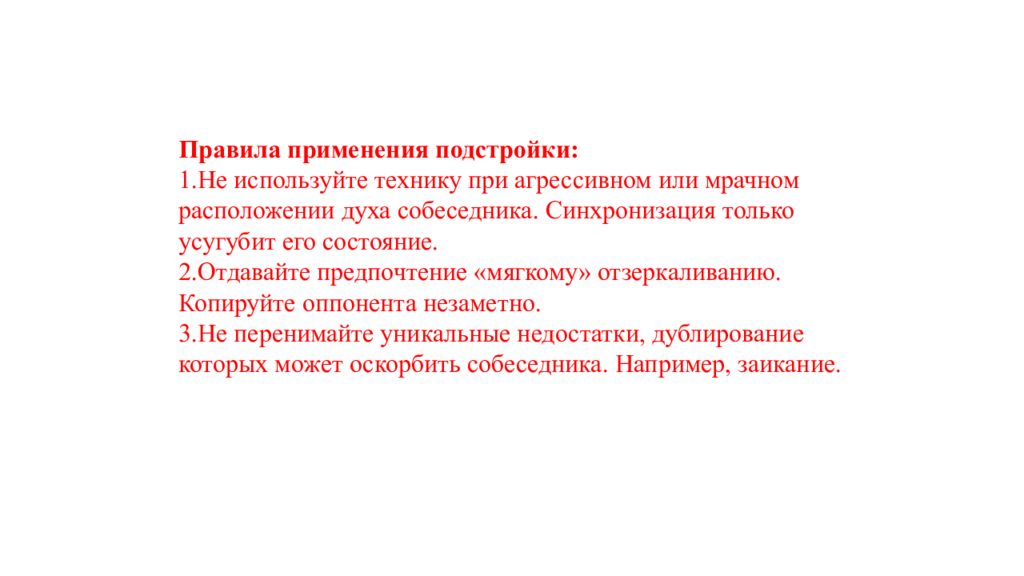 Правила применения подстройки:
1.Не используйте технику при агрессивном или мрачном расположении духа собеседника. Синхронизация только усугубит его состояние.
2.Отдавайте предпочтение «мягкому» отзеркаливанию. Копируйте оппонента незаметно.
3.Не перенимайте уникальные недостатки, дублирование которых может оскорбить собеседника. Например, заикание.